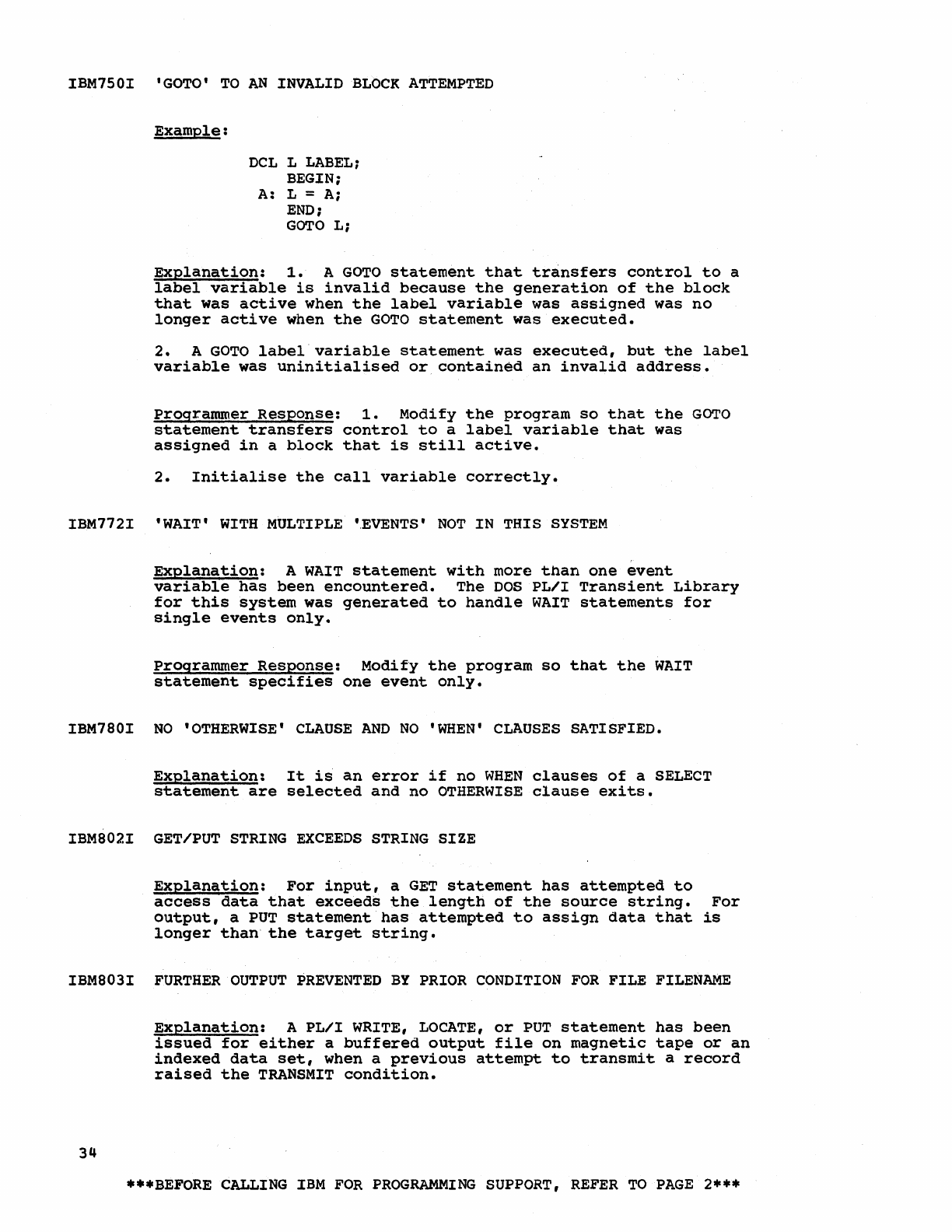 IBM750I 'GOTO' TO AN INVALID BLOCK ATTEMPTED

Example:

DCL L LABEL;
BEGIN;
A: L = A;
END;
GOTO L;

Explanation: 1. A GOTO statement that transfers control to a label variable is invalid because the generation of the block that was active when the label variable was assigned was no longer active when the GOTO statement was executed.

2. A GOTO label variable statement was executed, but the label variable was uninitialised or contained an invalid address.

Programmer Response: 1. Modify the program so that the GOTO statement transfers control to a label variable that was assigned in a block that is still active.

2. Initialise the call variable correctly.

IBM772I 'WAIT' WITH MULTIPLE 'EVENTS' NOT IN THIS SYSTEM

Explanation: A WAIT statement with more than one event variable has been encountered. The DOS PL/I Transient Library for this system was generated to handle WAIT statements for single events only.

Programmer Response: Modify the program so that the WAIT statement specifies one event only.

IBM780I NO 'OTHERWISE' CLAUSE AND NO 'WHEN' CLAUSES SATISFIED.

Explanation: It is an error if no WHEN clauses of a SELECT statement are selected and no OTHERWISE clause exits.

IBM802I GET/PUT STRING EXCEEDS STRING SIZE

Explanation: For input, a GET statement has attempted to access data that exceeds the length of the source string. For output, a PUT statement has attempted to assign data that is longer than the target string.

IBM803I FURTHER OUTPUT PREVENTED BY PRIOR CONDITION FOR FILE FILENAME

Explanation: A PL/I WRITE, LOCATE, or PUT statement has been issued for either a buffered output file on magnetic tape or an indexed data set, when a previous attempt to transmit a record raised the TRANSMIT condition.

34

***BEFORE CALLING IBM FOR PROGRAMMING SUPPORT, REFER TO PAGE 2***